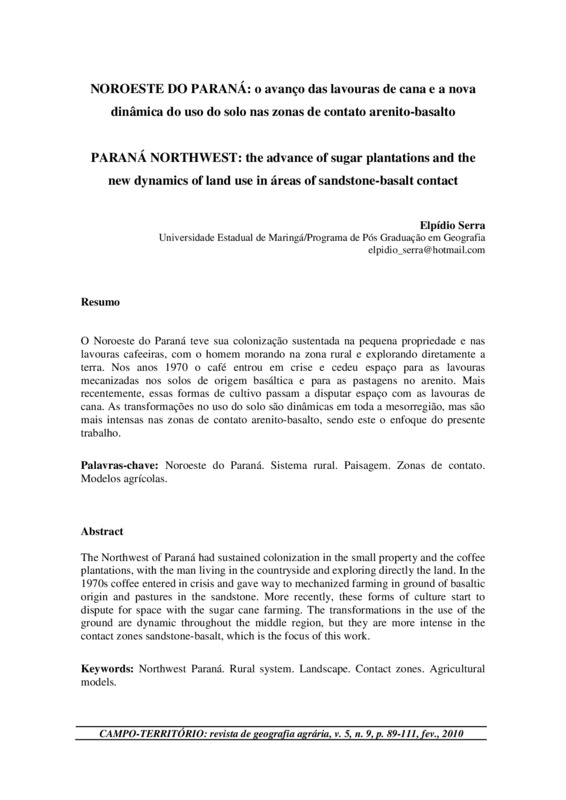 NOROESTE DO PARANÁ: o avanço das lavouras de cana e a nova dinâmica do uso do solo nas zonas de contato arenito-basalto

PARANÁ NORTHWEST: the advance of sugar plantations and the new dynamics of land use in áreas of sandstone-basalt contact

Elpídio Serra
Universidade Estadual de Maringá/Programa de Pós Graduação em Geografia
elpidio_serra@hotmail.com

Resumo

O Noroeste do Paraná teve sua colonização sustentada na pequena propriedade e nas lavouras cafeeiras, com o homem morando na zona rural e explorando diretamente a terra. Nos anos 1970 o café entrou em crise e cedeu espaço para as lavouras mecanizadas nos solos de origem basáltica e para as pastagens no arenito. Mais recentemente, essas formas de cultivo passam a disputar espaço com as lavouras de cana. As transformações no uso do solo são dinâmicas em toda a mesorregião, mas são mais intensas nas zonas de contato arenito-basalto, sendo este o enfoque do presente trabalho.

Palavras-chave: Noroeste do Paraná. Sistema rural. Paisagem. Zonas de contato. Modelos agrícolas.

Abstract

The Northwest of Paraná had sustained colonization in the small property and the coffee plantations, with the man living in the countryside and exploring directly the land. In the 1970s coffee entered in crisis and gave way to mechanized farming in ground of basaltic origin and pastures in the sandstone. More recently, these forms of culture start to dispute for space with the sugar cane farming. The transformations in the use of the ground are dynamic throughout the middle region, but they are more intense in the contact zones sandstone-basalt, which is the focus of this work.

Keywords: Northwest Paraná. Rural system. Landscape. Contact zones. Agricultural models.

CAMPO-TERRITÓRIO: revista de geografia agrária, v. 5, n. 9, p. 89-111, fev., 2010